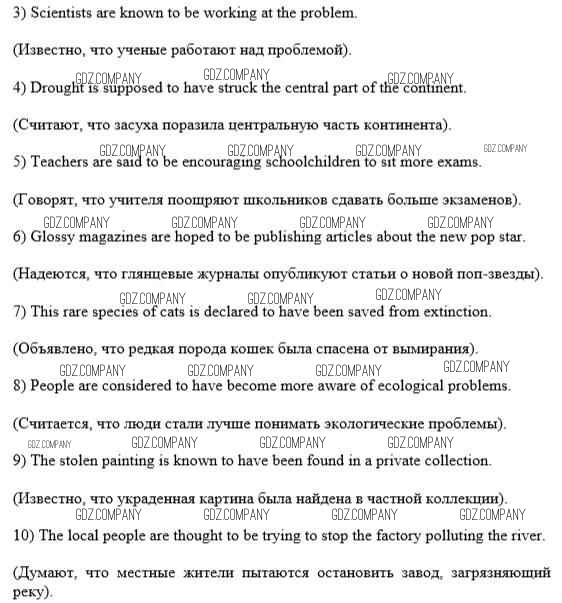 3) Scientists are known to be working at the problem.

(Известно, что ученые работают над проблемой).

GDZ.COMPANY GDZ.COMPANY GDZ.COMPANY

4) Drought is supposed to have struck the central part of the continent.

(Считают, что засуха поразила центральную часть континента).

GDZ.COMPANY GDZ.COMPANY GDZ.COMPANY GDZ.COMPANY

5) Teachers are said to be encouraging schoolchildren to sit more exams.

(Говорят, что учителя поощряют школьников сдавать больше экзаменов).

GDZ.COMPANY GDZ.COMPANY GDZ.COMPANY GDZ.COMPANY

6) Glossy magazines are hoped to be publishing articles about the new pop star.

(Надеются, что глянцевые журналы опубликуют статьи о новой поп-звезды).

GDZ.COMPANY GDZ.COMPANY GDZ.COMPANY

7) This rare species of cats is declared to have been saved from extinction.

(Объявлено, что редкая порода кошек была спасена от вымирания).

GDZ.COMPANY GDZ.COMPANY GDZ.COMPANY GDZ.COMPANY

8) People are considered to have become more aware of ecological problems.

(Считается, что люди стали лучше понимать экологические проблемы).

GDZ.COMPANY GDZ.COMPANY GDZ.COMPANY GDZ.COMPANY

9) The stolen painting is known to have been found in a private collection.

(Известно, что украденная картина была найдена в частной коллекции).

GDZ.COMPANY GDZ.COMPANY GDZ.COMPANY GDZ.COMPANY

10) The local people are thought to be trying to stop the factory polluting the river.

(Думают, что местные жители пытаются остановить завод, загрязняющий реку).